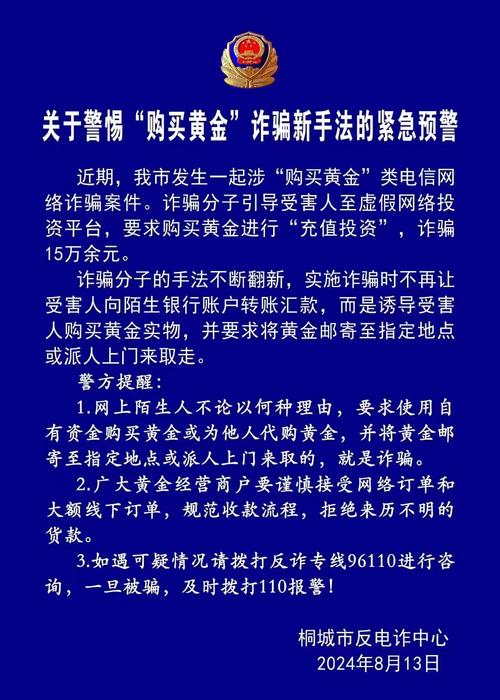 关于警惕“购买黄金”诈骗新手法的紧急预警

近期，我市发生一起涉“购买黄金”类电信网络诈骗案件。诈骗分子引导受害人至虚假网络投资平台，要求购买黄金进行“充值投资”，诈骗15万余元。

诈骗分子的手法不断翻新，实施诈骗时不再让受害人向陌生银行账户转账汇款，而是诱导受害人购买黄金实物，并要求将黄金邮寄至指定地点或派人上门来取走。

警方提醒：

1.网上陌生人不论以何种理由，要求使用自有资金购买黄金或为他人代购黄金，并将黄金邮寄至指定地点或派人上门来取的，就是诈骗。

2.广大黄金经营商户要谨慎接受网络订单和大额线下订单，规范收款流程，拒绝来历不明的货款。

3.如遇可疑情况请拨打反诈专线96110进行咨询，一旦被骗，及时拨打110报警！

桐城市反电诈中心
2024年8月13日